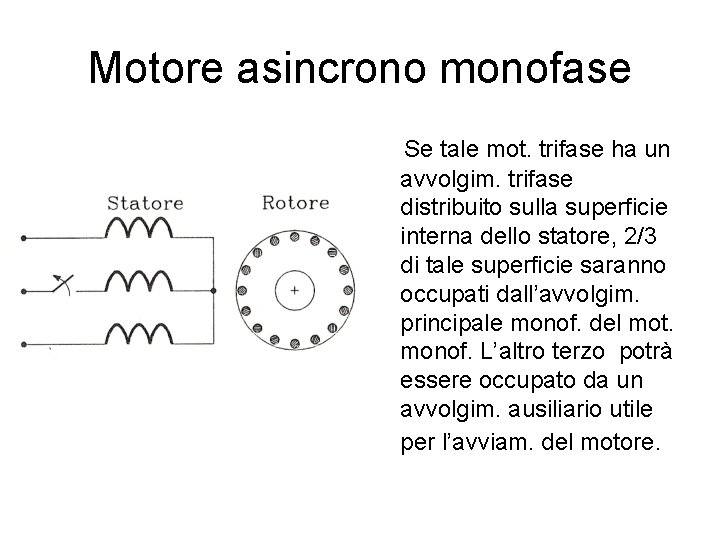 Motore asincrono monofase

Statore

Rotore

+

Se tale mot. trifase ha un avvolgim. trifase distribuito sulla superficie interna dello statore, 2/3 di tale superficie saranno occupati dall'avvolgim. principale monof. del mot. monof. L'altro terzo potrà essere occupato da un avvolgim. ausiliario utile per l'avviam. del motore.